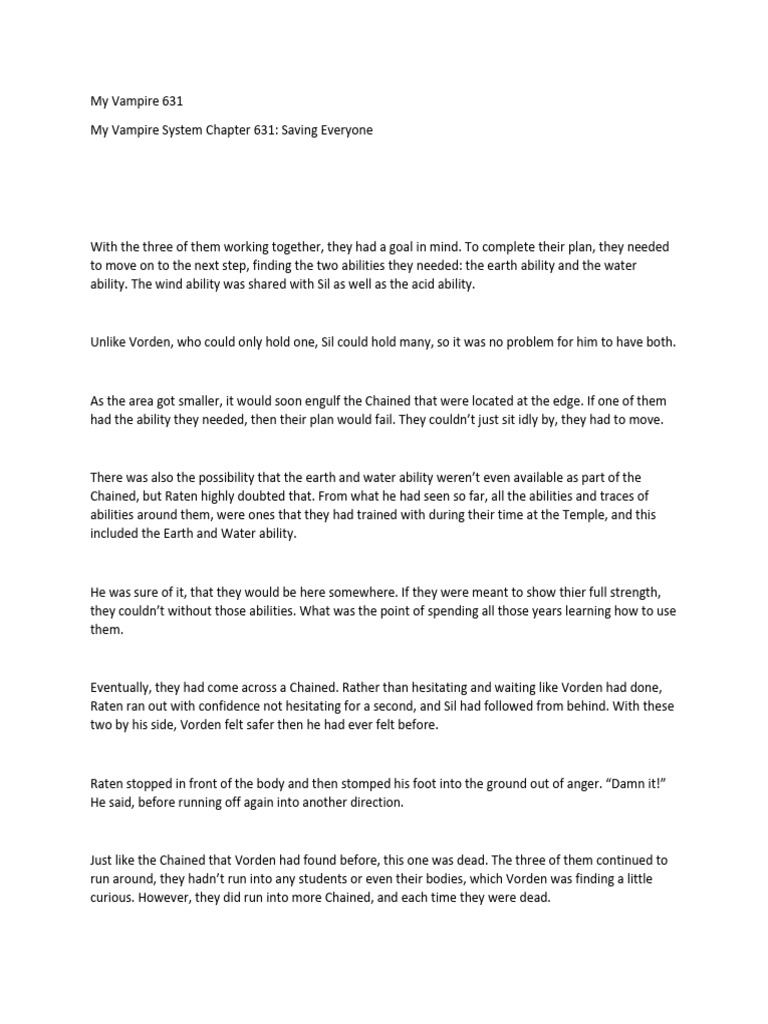 My Vampire 631

My Vampire System Chapter 631: Saving Everyone

With the three of them working together, they had a goal in mind. To complete their plan, they needed to move on to the next step, finding the two abilities they needed: the earth ability and the water ability. The wind ability was shared with Sil as well as the acid ability.

Unlike Vorden, who could only hold one, Sil could hold many, so it was no problem for him to have both.

As the area got smaller, it would soon engulf the Chained that were located at the edge. If one of them had the ability they needed, then their plan would fail. They couldn't just sit idly by, they had to move.

There was also the possibility that the earth and water ability weren't even available as part of the Chained, but Raten highly doubted that. From what he had seen so far, all the abilities and traces of abilities around them, were ones that they had trained with during their time at the Temple, and this included the Earth and Water ability.

He was sure of it, that they would be here somewhere. If they were meant to show thier full strength, they couldn't without those abilities. What was the point of spending all those years learning how to use them.

Eventually, they had come across a Chained. Rather than hesitating and waiting like Vorden had done, Raten ran out with confidence not hesitating for a second, and Sil had followed from behind. With these two by his side, Vorden felt safer then he had ever felt before.

Raten stopped in front of the body and then stomped his foot into the ground out of anger. "Damn it!" He said, before running off again into another direction.

Just like the Chained that Vorden had found before, this one was dead. The three of them continued to run around, they hadn't run into any students or even their bodies, which Vorden was finding a little curious. However, they did run into more Chained, and each time they were dead.